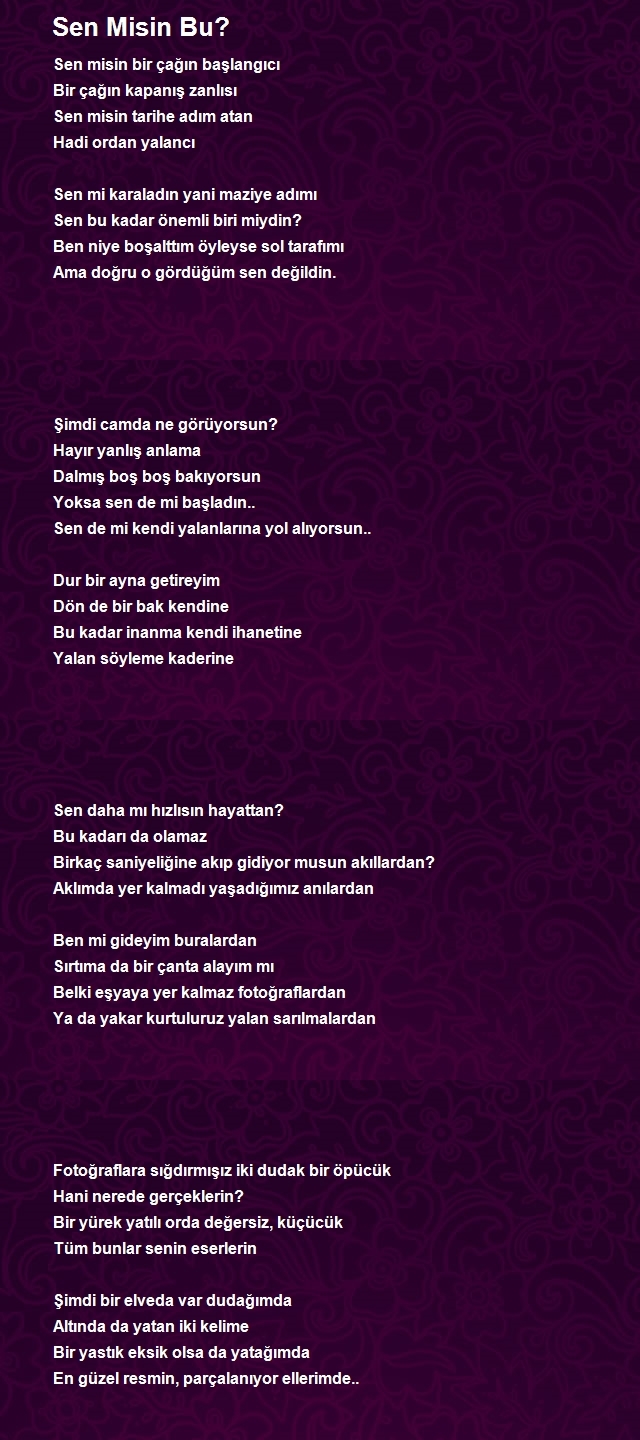 Sen Misin Bu?

Sen misin bir çağın başlangıcı
Bir çağın kapanış zanlısı
Sen misin tarihe adım atan
Hadi ordan yalancı

Sen mi karaladın yani maziye adımı
Sen bu kadar önemli biri miydin?
Ben niye boşalttım öyleyse sol tarafımı
Ama doğru o gördüğüm sen değildin.

Şimdi camda ne görüyorsun?
Hayır yanlış anlama
Dalmış boş boş bakıyorsun
Yoksa sen de mi başladın..
Sen de mi kendi yalanlarına yol alıyorsun..

Dur bir ayna getireyim
Dön de bir bak kendine
Bu kadar inanma kendi ihanetine
Yalan söyleme kaderine

Sen daha mı hızlısın hayattan?
Bu kadarı da olamaz
Birkaç saniyeliğine akıp gidiyor musun akıllardan?
Aklımda yer kalmadı yaşadığımız anılardan

Ben mi gideyim buralardan
Sırtıma da bir çanta alayım mı
Belki eşyaya yer kalmaz fotoğraflardan
Ya da yakar kurtuluruz yalan sarılmalardan

Fotoğraflara sığdırmışız iki dudak bir öpücük
Hani nerede gerçeklerin?
Bir yürek yatılı orda değersiz, küçücük
Tüm bunlar senin eserlerin

Şimdi bir elveda var dudağımda
Altında da yatan iki kelime
Bir yastık eksik olsa da yatağımda
En güzel resmin, parçalanıyor ellerimde..